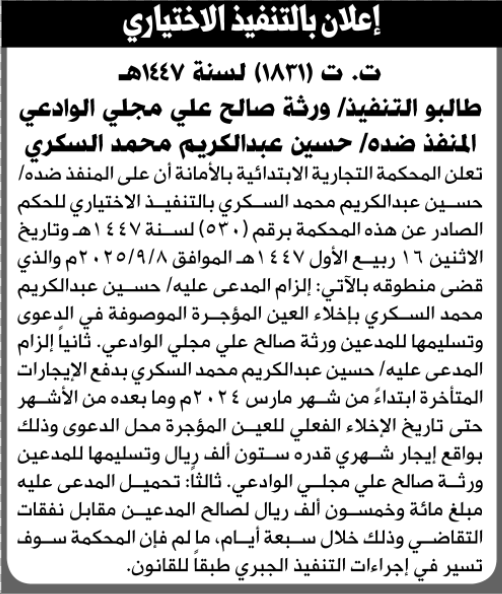 إعلان بالتنفيذ الاختياري

ت. ت (١٨٣١) لسنة ١٤٤٧هـ
طالبو التنفيذ/ ورثة صالح علي مجلي الوادعي
المنفذ ضده/ حسين عبدالكريم محمد السكري

تعلن المحكمة التجارية الابتدائية بالأمانة أن على المنفذ ضده/ حسين عبدالكريم محمد السكري بالتنفيذ الاختياري للحكم الصادر عن هذه المحكمة برقم (٥٣٠) لسنة ١٤٤٧هـ وتاريخ الاثنين ١٦ ربيع الأول ١٤٤٧هـ الموافق ٢٠٢٥/٩/٨م والذي قضى منطوقه بالآتي: إلزام المدعى عليه/ حسين عبدالكريم محمد السكري بإخلاء العين المؤجرة الموصوفة في الدعوى وتسليمها للمدعين ورثة صالح علي مجلي الوادعي. ثانياً إلزام المدعى عليه/ حسين عبدالكريم محمد السكري بدفع الإيجارات المتأخرة ابتداءً من شهر مارس ٢٠٢٤م وما بعده من الأشهر حتى تاريخ الإخلاء الفعلي للعين المؤجرة محل الدعوى وذلك بواقع إيجار شهري قدره ستون ألف ريال وتسليمها للمدعين ورثة صالح علي مجلي الوادعي. ثالثاً: تحميل المدعى عليه مبلغ مائة وخمسون ألف ريال لصالح المدعين مقابل نفقات التقاضي وذلك خلال سبعة أيام، ما لم فإن المحكمة سوف تسير في إجراءات التنفيذ الجبري طبقاً للقانون.